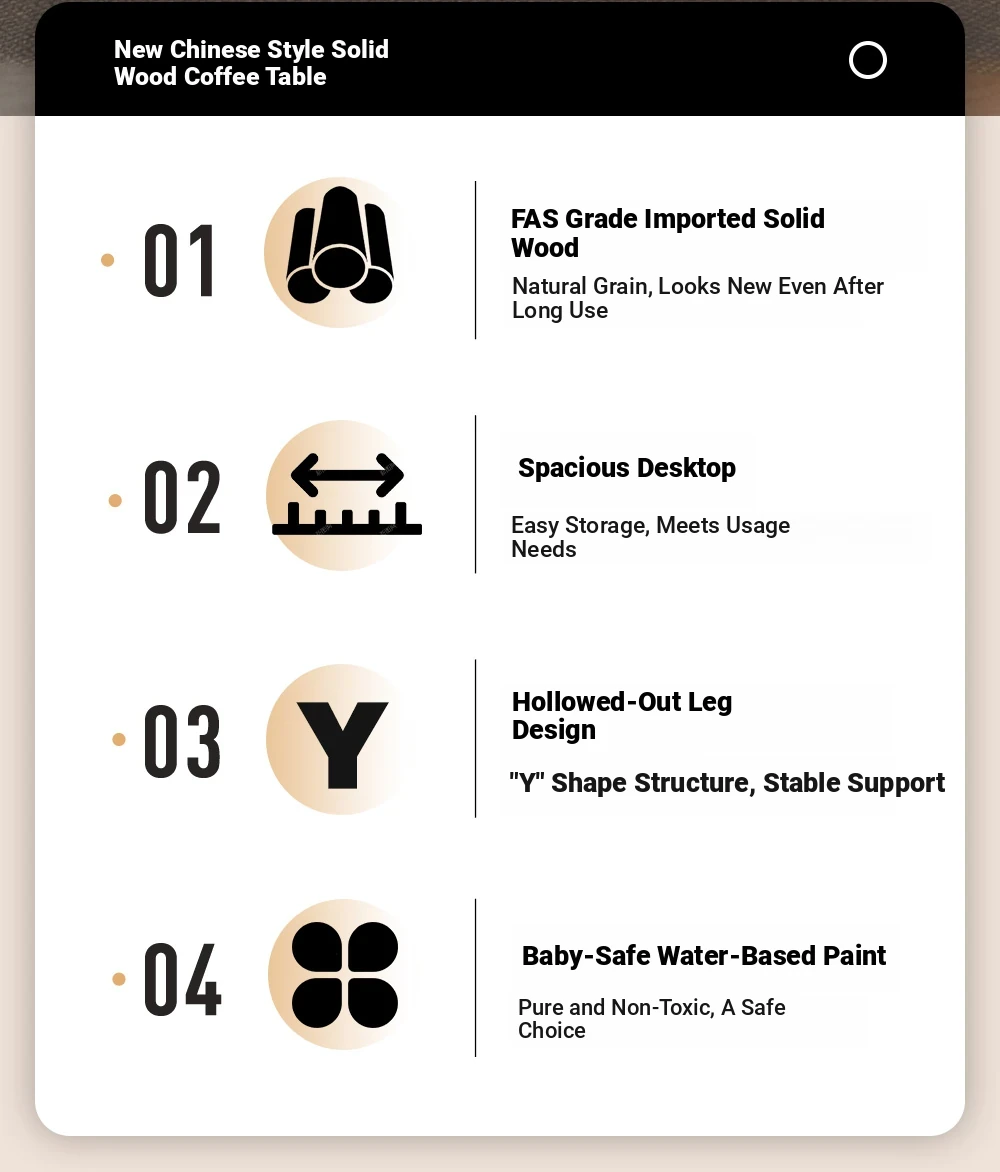 New Chinese Style Solid Wood Coffee Table

01

FAS Grade Imported Solid Wood

Natural Grain, Looks New Even After Long Use

02

Spacious Desktop

Easy Storage, Meets Usage Needs

03

Y

Hollowed-Out Leg Design

"Y" Shape Structure, Stable Support

04

Baby-Safe Water-Based Paint

Pure and Non-Toxic, A Safe Choice